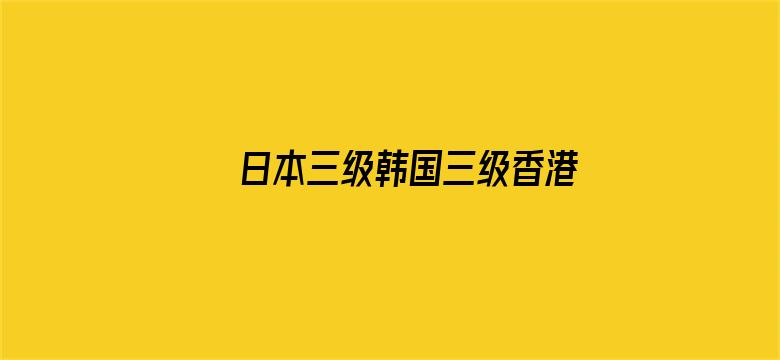 日本三级韩国三级香港